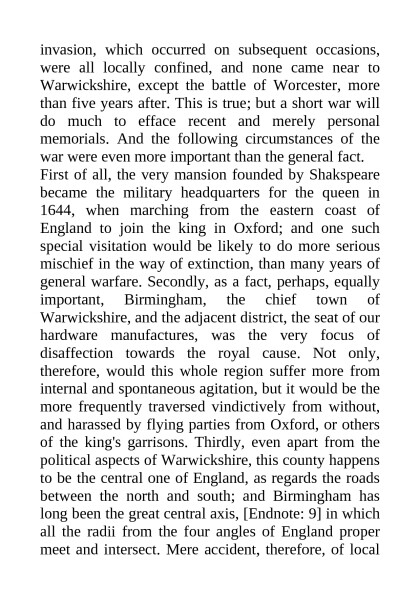 invasion, which occurred on subsequent occasions, were all locally confined, and none came near to Warwickshire, except the battle of Worcester, more than five years after. This is true; but a short war will do much to efface recent and merely personal memorials. And the following circumstances of the war were even more important than the general fact.
First of all, the very mansion founded by Shakspeare became the military headquarters for the queen in 1644, when marching from the eastern coast of England to join the king in Oxford; and one such special visitation would be likely to do more serious mischief in the way of extinction, than many years of general warfare. Secondly, as a fact, perhaps, equally important, Birmingham, the chief town of Warwickshire, and the adjacent district, the seat of our hardware manufactures, was the very focus of disaffection towards the royal cause. Not only, therefore, would this whole region suffer more from internal and spontaneous agitation, but it would be the more frequently traversed vindictively from without, and harassed by flying parties from Oxford, or others of the king's garrisons. Thirdly, even apart from the political aspects of Warwickshire, this county happens to be the central one of England, as regards the roads between the north and south; and Birmingham has long been the great central axis, [Endnote: 9] in which all the radii from the four angles of England proper meet and intersect. Mere accident, therefore, of local